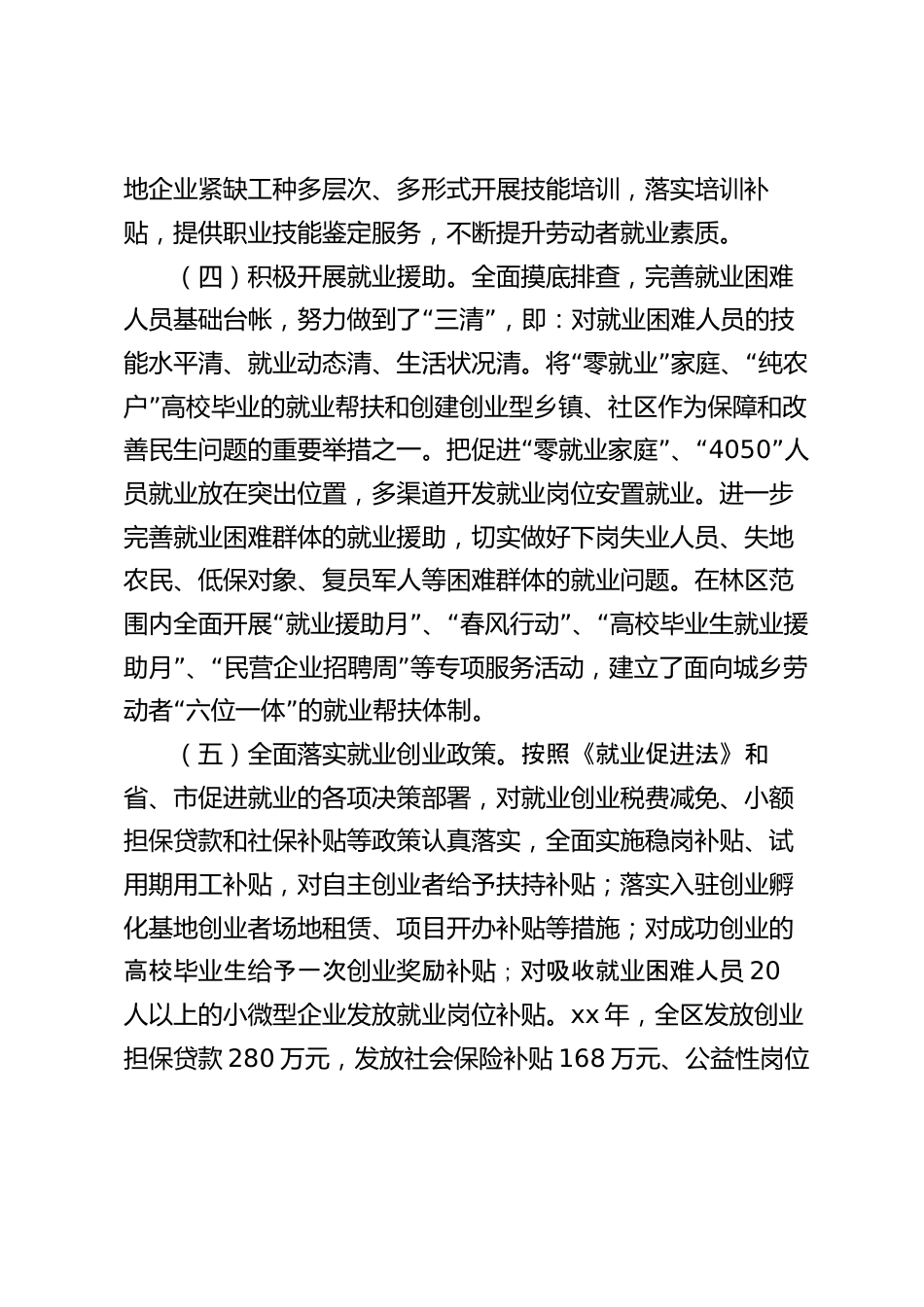 地企业紧缺工种多层次、多形式开展技能培训，落实培训补贴，提供职业技能鉴定服务，不断提升劳动者就业素质。

（四）积极开展就业援助。全面摸底排查，完善就业困难人员基础台帐，努力做到了“三清”，即：对就业困难人员的技能水平清、就业动态清、生活状况清。将“零就业”家庭、“纯农户”高校毕业的就业帮扶和创建创业型乡镇、社区作为保障和改善民生问题的重要举措之一。把促进“零就业家庭”、“4050”人员就业放在突出位置，多渠道开发就业岗位安置就业。进一步完善就业困难群体的就业援助，切实做好下岗失业人员、失地农民、低保对象、复员军人等困难群体的就业问题。在林区范围内全面开展“就业援助月”、“春风行动”、“高校毕业生就业援助月”、“民营企业招聘周”等专项服务活动，建立了面向城乡劳动者“六位一体”的就业帮扶体制。

（五）全面落实就业创业政策。按照《就业促进法》和省、市促进就业的各项决策部署，对就业创业税费减免、小额担保贷款和社保补贴等政策认真落实，全面实施稳岗补贴、试用期用工补贴，对自主创业者给予扶持补贴；落实入驻创业孵化基地创业者场地租赁、项目开办补贴等措施；对成功创业的高校毕业生给予一次创业奖励补贴；对吸收就业困难人员20人以上的小微型企业发放就业岗位补贴。xx年，全区发放创业担保贷款280万元，发放社会保险补贴168万元、公益性岗位